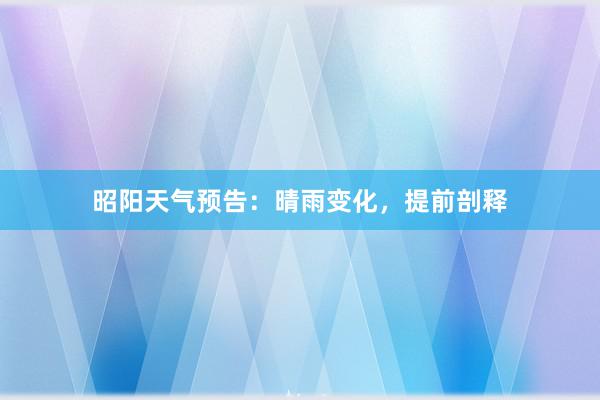 昭阳天气预告：晴雨变化，提前剖释